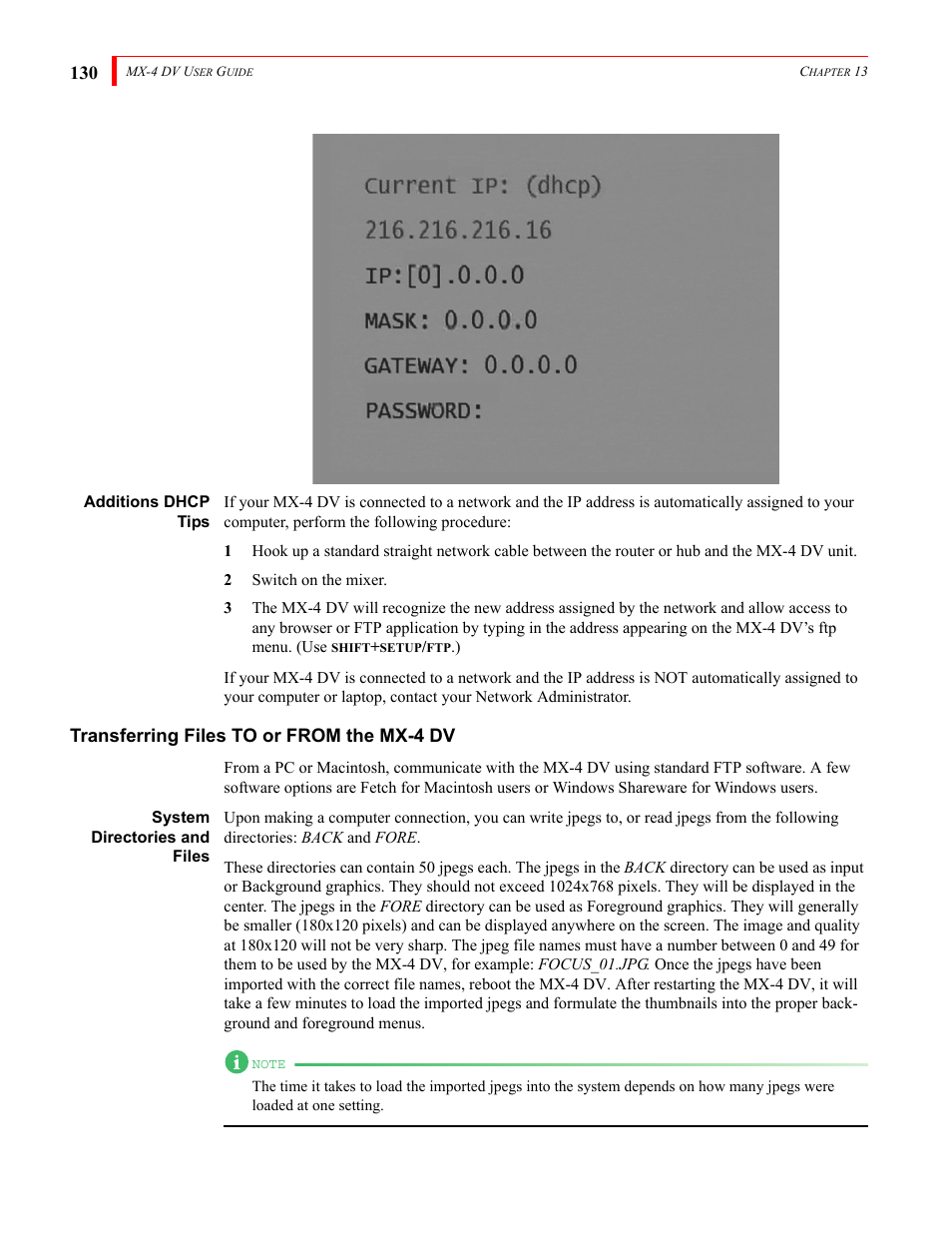 130 MX-4 DV USER GUIDE CHAPTER 13

Current IP: (dhcp)
216.216.216.16
IP:[0].0.0.0
MASK: 0.0.0.0
GATEWAY: 0.0.0.0
PASSWORD:

Additions DHCP Tips

If your MX-4 DV is connected to a network and the IP address is automatically assigned to your computer, perform the following procedure:

1 Hook up a standard straight network cable between the router or hub and the MX-4 DV unit.

2 Switch on the mixer.

3 The MX-4 DV will recognize the new address assigned by the network and allow access to any browser or FTP application by typing in the address appearing on the MX-4 DV's ftp menu. (Use SHIFT+SETUP/FTP.)

If your MX-4 DV is connected to a network and the IP address is NOT automatically assigned to your computer or laptop, contact your Network Administrator.

Transferring Files TO or FROM the MX-4 DV

From a PC or Macintosh, communicate with the MX-4 DV using standard FTP software. A few software options are Fetch for Macintosh users or Windows Shareware for Windows users.

System Directories and Files

Upon making a computer connection, you can write jpegs to, or read jpegs from the following directories: BACK and FORE.

These directories can contain 50 jpegs each. The jpegs in the BACK directory can be used as input or Background graphics. They should not exceed 1024x768 pixels. They will be displayed in the center. The jpegs in the FORE directory can be used as Foreground graphics. They will generally be smaller (180x120 pixels) and can be displayed anywhere on the screen. The image and quality at 180x120 will not be very sharp. The jpeg file names must have a number between 0 and 49 for them to be used by the MX-4 DV, for example: FOCUS_01.JPG. Once the jpegs have been imported with the correct file names, reboot the MX-4 DV. After restarting the MX-4 DV, it will take a few minutes to load the imported jpegs and formulate the thumbnails into the proper background and foreground menus.

NOTE

The time it takes to load the imported jpegs into the system depends on how many jpegs were loaded at one setting.